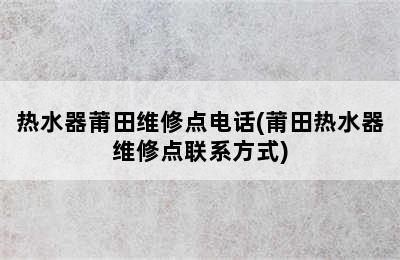 热水器莆田维修点电话(莆田热水器维修点联系方式)